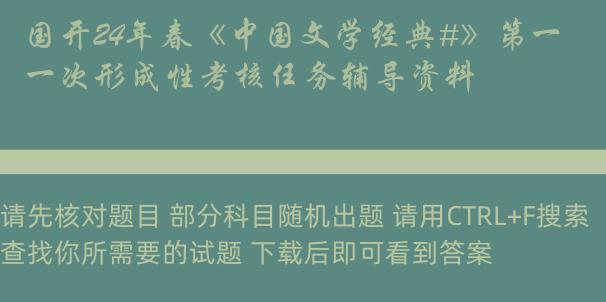 国开24年春《中国文学经典#》第一一次形成性考核任务辅导资料

请先核对题目 部分科目随机出题 请用CTRL+F搜索查找你所需要的试题 下载后即可看到答案